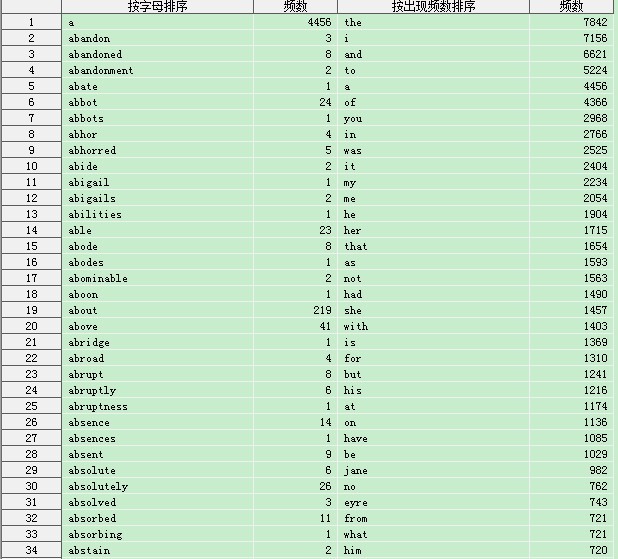 |  | 按字母排序 | 频数 | 按出现频数排序 | 频数 |
|---|---|---|---|---|
| 1 | a | 4456 | the | 7842 |
| 2 | abandon | 3 | i | 7156 |
| 3 | abandoned | 8 | and | 6621 |
| 4 | abandonment | 2 | to | 5224 |
| 5 | abate | 1 | a | 4456 |
| 6 | abbot | 24 | of | 4366 |
| 7 | abbots | 1 | you | 2968 |
| 8 | abhor | 4 | in | 2766 |
| 9 | abhorred | 5 | was | 2525 |
| 10 | abide | 2 | it | 2404 |
| 11 | abigail | 1 | my | 2234 |
| 12 | abigails | 2 | me | 2054 |
| 13 | abilities | 1 | he | 1904 |
| 14 | able | 23 | her | 1715 |
| 15 | abode | 8 | that | 1654 |
| 16 | abodes | 1 | as | 1593 |
| 17 | abominable | 2 | not | 1563 |
| 18 | aboon | 1 | had | 1490 |
| 19 | about | 219 | she | 1457 |
| 20 | above | 41 | with | 1403 |
| 21 | abridge | 1 | is | 1369 |
| 22 | abroad | 4 | for | 1310 |
| 23 | abrupt | 8 | but | 1241 |
| 24 | abruptly | 6 | his | 1216 |
| 25 | abruptness | 1 | at | 1174 |
| 26 | absence | 14 | on | 1136 |
| 27 | absences | 1 | have | 1085 |
| 28 | absent | 9 | be | 1029 |
| 29 | absolute | 6 | jane | 982 |
| 30 | absolutely | 26 | no | 762 |
| 31 | absolved | 3 | eyre | 743 |
| 32 | absorbed | 11 | from | 721 |
| 33 | absorbing | 1 | what | 721 |
| 34 | abstain | 2 | him | 720 |